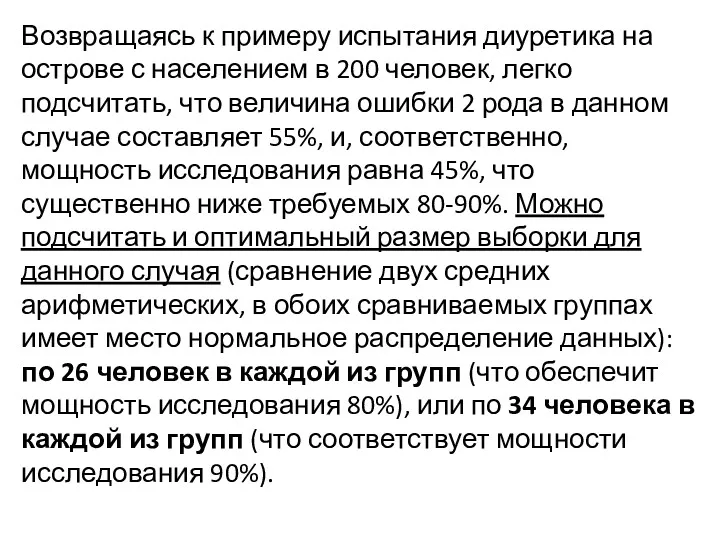 Возвращаясь к примеру испытания диуретика на острове с населением в 200 человек, легко подсчитать, что величина ошибки 2 рода в данном случае составляет 55%, и, соответственно, мощность исследования равна 45%, что существенно ниже требуемых 80-90%. Можно подсчитать и оптимальный размер выборки для данного случая (сравнение двух средних арифметических, в обоих сравниваемых группах имеет место нормальное распределение данных): по 26 человек в каждой из групп (что обеспечит мощность исследования 80%), или по 34 человека в каждой из групп (что соответствует мощности исследования 90%).